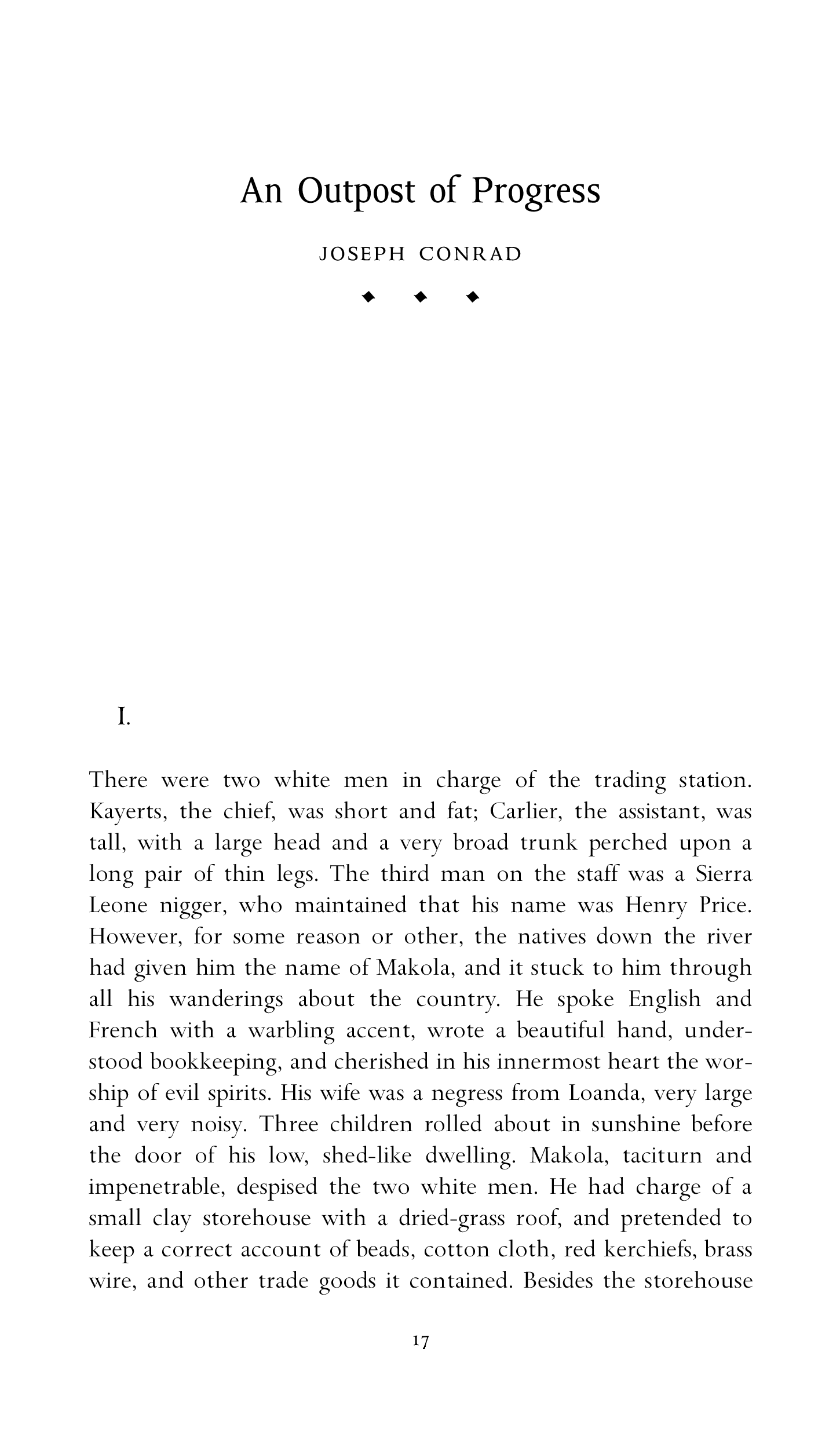 An Outpost of Progress

JOSEPH CONRAD

◆ ◆ ◆

I.

There were two white men in charge of the trading station. Kayerts, the chief, was short and fat; Carlier, the assistant, was tall, with a large head and a very broad trunk perched upon a long pair of thin legs. The third man on the staff was a Sierra Leone nigger, who maintained that his name was Henry Price. However, for some reason or other, the natives down the river had given him the name of Makola, and it stuck to him through all his wanderings about the country. He spoke English and French with a warbling accent, wrote a beautiful hand, understood bookkeeping, and cherished in his innermost heart the worship of evil spirits. His wife was a negress from Loanda, very large and very noisy. Three children rolled about in sunshine before the door of his low, shed-like dwelling. Makola, taciturn and impenetrable, despised the two white men. He had charge of a small clay storehouse with a dried-grass roof, and pretended to keep a correct account of beads, cotton cloth, red kerchiefs, brass wire, and other trade goods it contained. Besides the storehouse

17